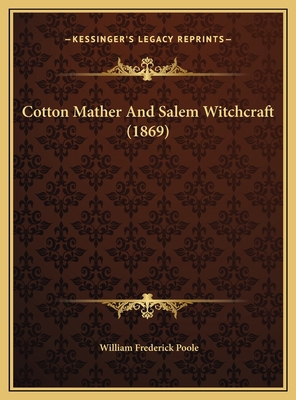 —KESSINGER'S LEGACY REPRINTS—

Cotton Mather And Salem Witchcraft (1869)

William Frederick Poole